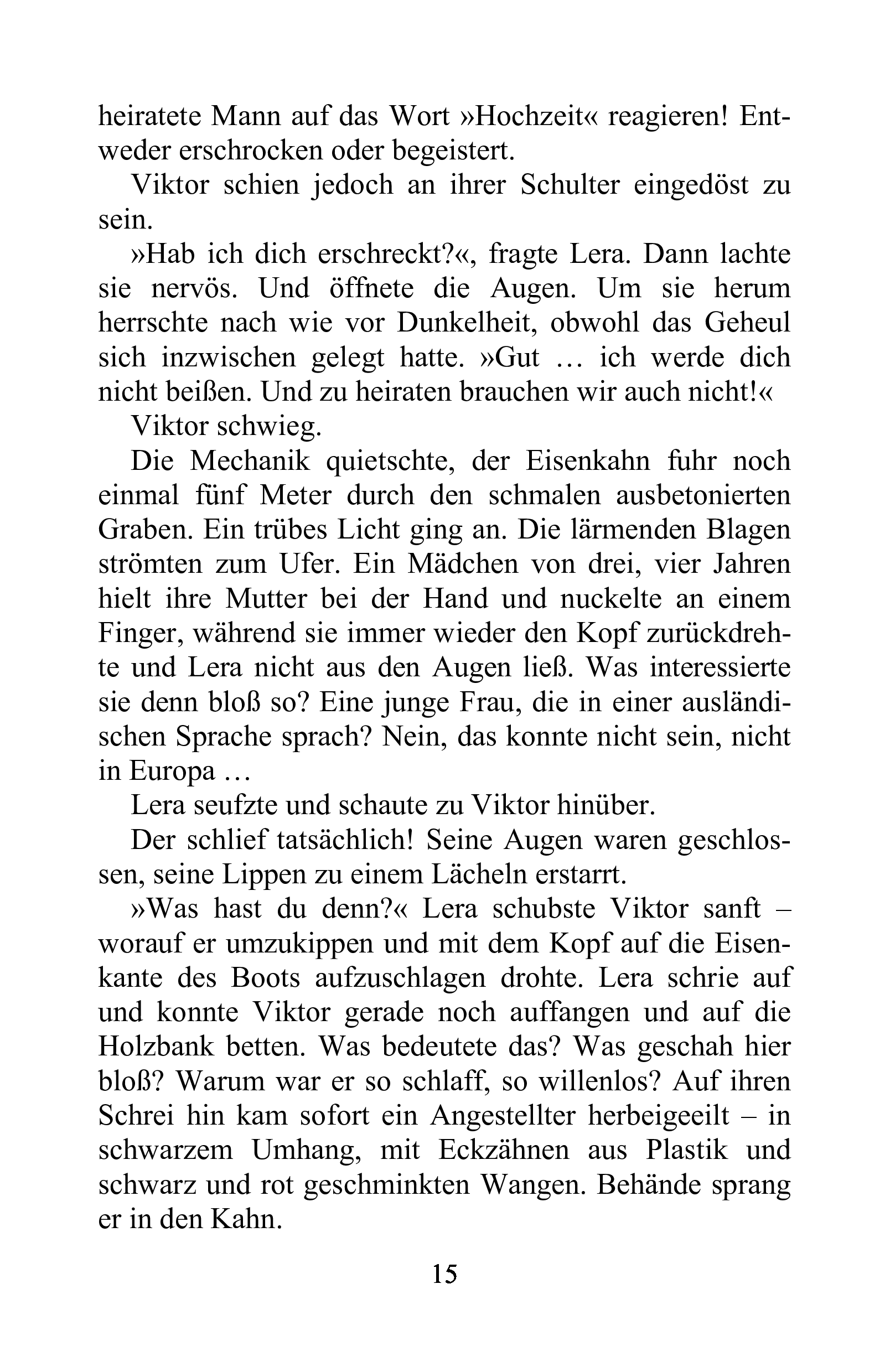 heiratete Mann auf das Wort »Hochzeit« reagieren! Entweder erschrocken oder begeistert.

Viktor schien jedoch an ihrer Schulter eingedöst zu sein.

»Hab ich dich erschreckt?«, fragte Lera. Dann lachte sie nervös. Und öffnete die Augen. Um sie herum herrschte nach wie vor Dunkelheit, obwohl das Geheul sich inzwischen gelegt hatte. »Gut … ich werde dich nicht beißen. Und zu heiraten brauchen wir auch nicht!«

Viktor schwieg.

Die Mechanik quietschte, der Eisenkahn fuhr noch einmal fünf Meter durch den schmalen ausbetonierten Graben. Ein trübes Licht ging an. Die lärmenden Blagen strömten zum Ufer. Ein Mädchen von drei, vier Jahren hielt ihre Mutter bei der Hand und nuckelte an einem Finger, während sie immer wieder den Kopf zurückdrehte und Lera nicht aus den Augen ließ. Was interessierte sie denn bloß so? Eine junge Frau, die in einer ausländischen Sprache sprach? Nein, das konnte nicht sein, nicht in Europa …

Lera seufzte und schaute zu Viktor hinüber.

Der schlief tatsächlich! Seine Augen waren geschlossen, seine Lippen zu einem Lächeln erstarrt.

»Was hast du denn?« Lera schubste Viktor sanft – worauf er umzukippen und mit dem Kopf auf die Eisenkante des Boots aufzuschlagen drohte. Lera schrie auf und konnte Viktor gerade noch auffangen und auf die Holzbank betten. Was bedeutete das? Was geschah hier bloß? Warum war er so schlaff, so willenlos? Auf ihren Schrei hin kam sofort ein Angestellter herbeigeeilt – in schwarzem Umhang, mit Eckzähnen aus Plastik und schwarz und rot geschminkten Wangen. Behände sprang er in den Kahn.

15